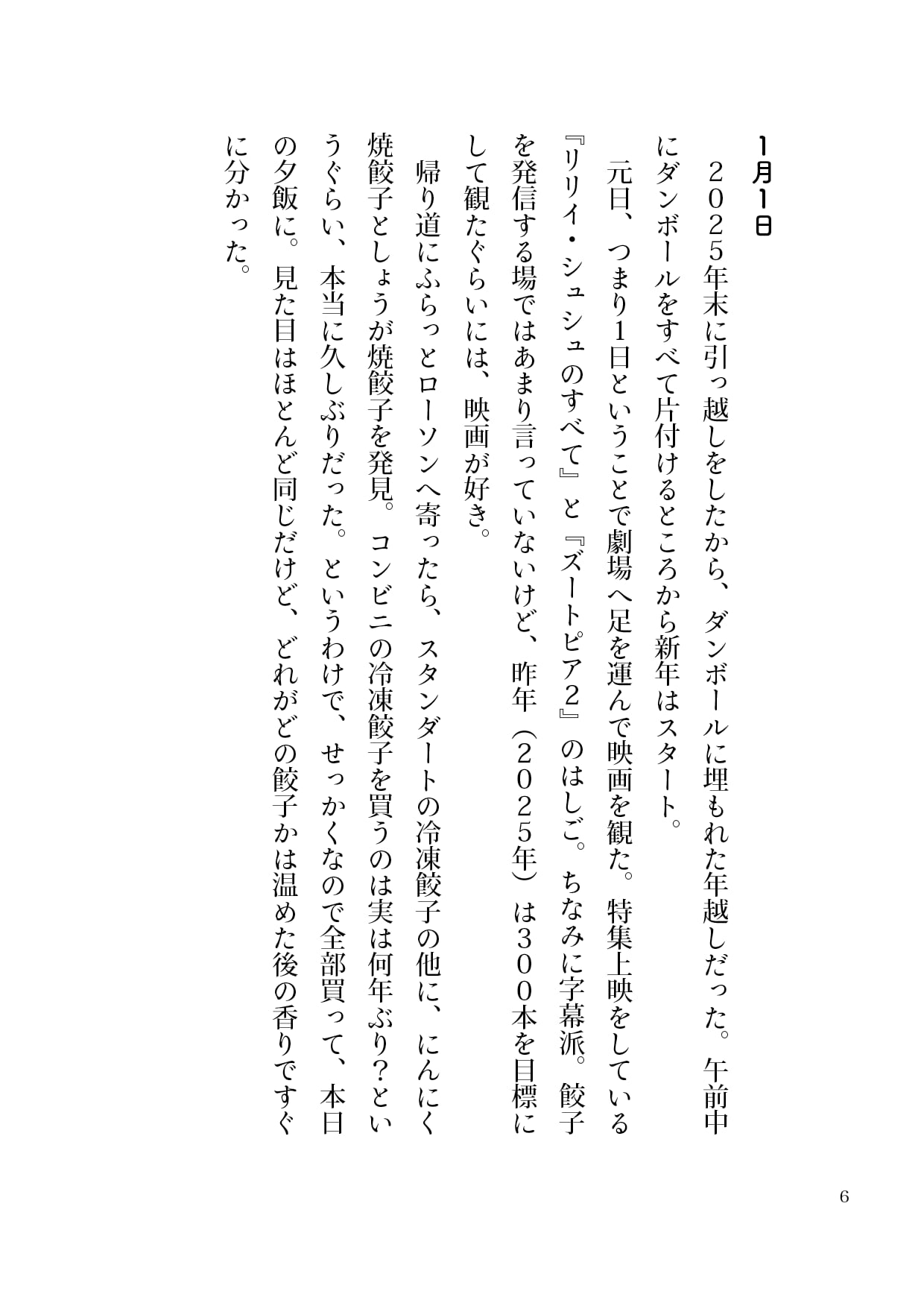 1月1日

２０２５年末に引っ越しをしたから、ダンボールに埋もれた年越しだった。午前中にダンボールをすべて片付けるところから新年はスタート。

元日、つまり1日ということで劇場へ足を運んで映画を観た。特集上映をしている『リリイ・シュシュのすべて』と『ズートピア2』のはしご。ちなみに字幕派。餃子を発信する場ではあまり言っていないけど、昨年（２０２５年）は３００本を目標にして観たぐらいには、映画が好き。

帰り道にふらっとローソンへ寄ったら、スタンダートの冷凍餃子の他に、にんにく焼餃子としょうが焼餃子を発見。コンビニの冷凍餃子を買うのは実は何年ぶり？というぐらい、本当に久しぶりだった。というわけで、せっかくなので全部買って、本日の夕飯に。見た目はほとんど同じだけど、どれがどの餃子かは温めた後の香りですぐに分かった。

6